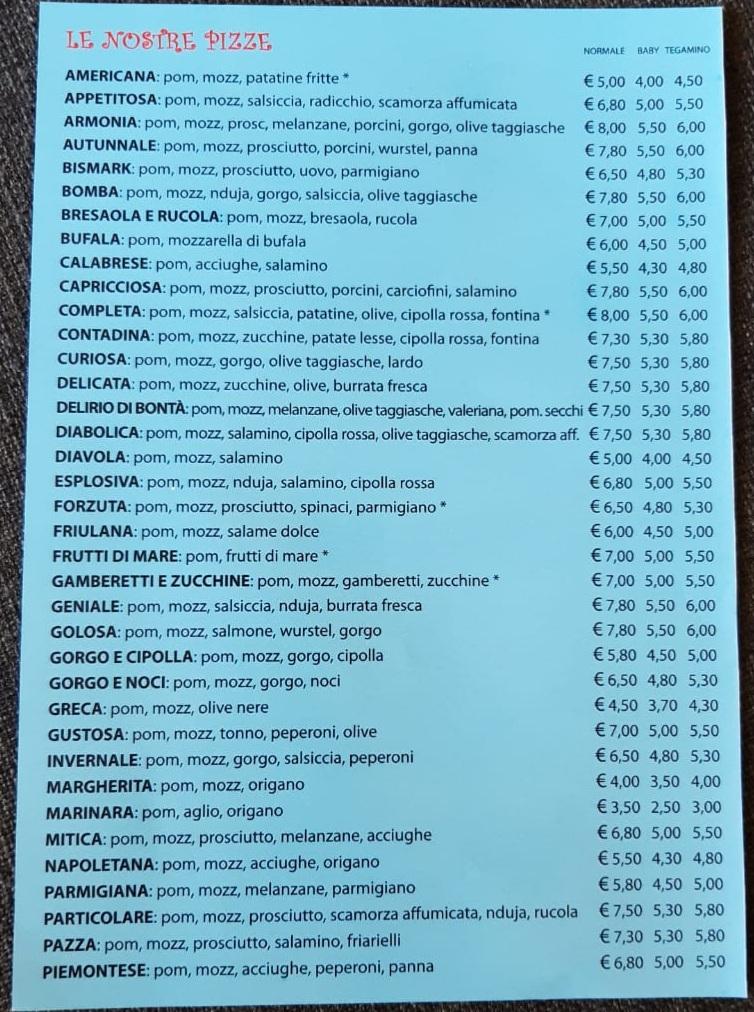 LE NOSTRE PIZZE

| | NORMALE | BABY | TEGAMINO |
|---|---|---|---|
| AMERICANA: pom, mozz, patatine fritte * | € 5,00 | 4,00 | 4,50 |
| APPETITOSA: pom, mozz, salsiccia, radicchio, scamorza affumicata | € 6,80 | 5,00 | 5,50 |
| ARMONIA: pom, mozz, prosc, melanzane, porcini, gorgo, olive taggiasche | € 8,00 | 5,50 | 6,00 |
| AUTUNNALE: pom, mozz, prosciutto, porcini, wurstel, panna | € 7,80 | 5,50 | 6,00 |
| BISMARK: pom, mozz, prosciutto, uovo, parmigiano | € 6,50 | 4,80 | 5,30 |
| BOMBA: pom, mozz, nduja, gorgo, salsiccia, olive taggiasche | € 7,80 | 5,50 | 6,00 |
| BRESAOLA E RUCOLA: pom, mozz, bresaola, rucola | € 7,00 | 5,00 | 5,50 |
| BUFALA: pom, mozzarella di bufala | € 6,00 | 4,50 | 5,00 |
| CALABRESE: pom, acciughe, salamino | € 5,50 | 4,30 | 4,80 |
| CAPRICCIOSA: pom, mozz, prosciutto, porcini, carciofini, salamino | € 7,80 | 5,50 | 6,00 |
| COMPLETA: pom, mozz, salsiccia, patatine, olive, cipolla rossa, fontina * | € 8,00 | 5,50 | 6,00 |
| CONTADINA: pom, mozz, zucchine, patate lesse, cipolla rossa, fontina | € 7,30 | 5,30 | 5,80 |
| CURIOSA: pom, mozz, gorgo, olive taggiasche, lardo | € 7,50 | 5,30 | 5,80 |
| DELICATA: pom, mozz, zucchine, olive, burrata fresca | € 7,50 | 5,30 | 5,80 |
| DELIRIO DI BONTÀ: pom, mozz, melanzane, olive taggiasche, valeriana, pom. secchi | € 7,50 | 5,30 | 5,80 |
| DIABOLICA: pom, mozz, salamino, cipolla rossa, olive taggiasche, scamorza aff. | € 7,50 | 5,30 | 5,80 |
| DIAVOLA: pom, mozz, salamino | € 5,00 | 4,00 | 4,50 |
| ESPLOSIVA: pom, mozz, nduja, salamino, cipolla rossa | € 6,80 | 5,00 | 5,50 |
| FORZUTA: pom, mozz, prosciutto, spinaci, parmigiano * | € 6,50 | 4,80 | 5,30 |
| FRIULANA: pom, mozz, salame dolce | € 6,00 | 4,50 | 5,00 |
| FRUTTI DI MARE: pom, frutti di mare * | € 7,00 | 5,00 | 5,50 |
| GAMBERETTI E ZUCCHINE: pom, mozz, gamberetti, zucchine * | € 7,00 | 5,00 | 5,50 |
| GENIALE: pom, mozz, salsiccia, nduja, burrata fresca | € 7,80 | 5,50 | 6,00 |
| GOLOSA: pom, mozz, salmone, wurstel, gorgo | € 7,80 | 5,50 | 6,00 |
| GORGO E CIPOLLA: pom, mozz, gorgo, cipolla | € 5,80 | 4,50 | 5,00 |
| GORGO E NOCI: pom, mozz, gorgo, noci | € 6,50 | 4,80 | 5,30 |
| GRECA: pom, mozz, olive nere | € 4,50 | 3,70 | 4,30 |
| GUSTOSA: pom, mozz, tonno, peperoni, olive | € 7,00 | 5,00 | 5,50 |
| INVERNALE: pom, mozz, gorgo, salsiccia, peperoni | € 6,50 | 4,80 | 5,30 |
| MARGHERITA: pom, mozz, origano | € 4,00 | 3,50 | 4,00 |
| MARINARA: pom, aglio, origano | € 3,50 | 2,50 | 3,00 |
| MITICA: pom, mozz, prosciutto, melanzane, acciughe | € 6,80 | 5,00 | 5,50 |
| NAPOLETANA: pom, mozz, acciughe, origano | € 5,50 | 4,30 | 4,80 |
| PARMIGIANA: pom, mozz, melanzane, parmigiano | € 5,80 | 4,50 | 5,00 |
| PARTICOLARE: pom, mozz, prosciutto, scamorza affumicata, nduja, rucola | € 7,50 | 5,30 | 5,80 |
| PAZZA: pom, mozz, prosciutto, salamino, friarielli | € 7,30 | 5,30 | 5,80 |
| PIEMONTESE: pom, mozz, acciughe, peperoni, panna | € 6,80 | 5,00 | 5,50 |